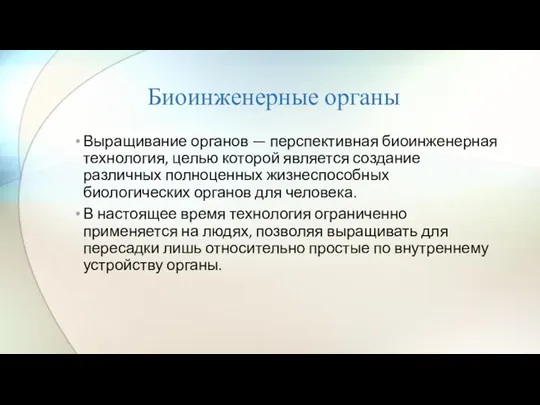 Биоинженерные органы

• Выращивание органов — перспективная биоинженерная технология, целью которой является создание различных полноценных жизнеспособных биологических органов для человека.

• В настоящее время технология ограниченно применяется на людях, позволяя выращивать для пересадки лишь относительно простые по внутреннему устройству органы.